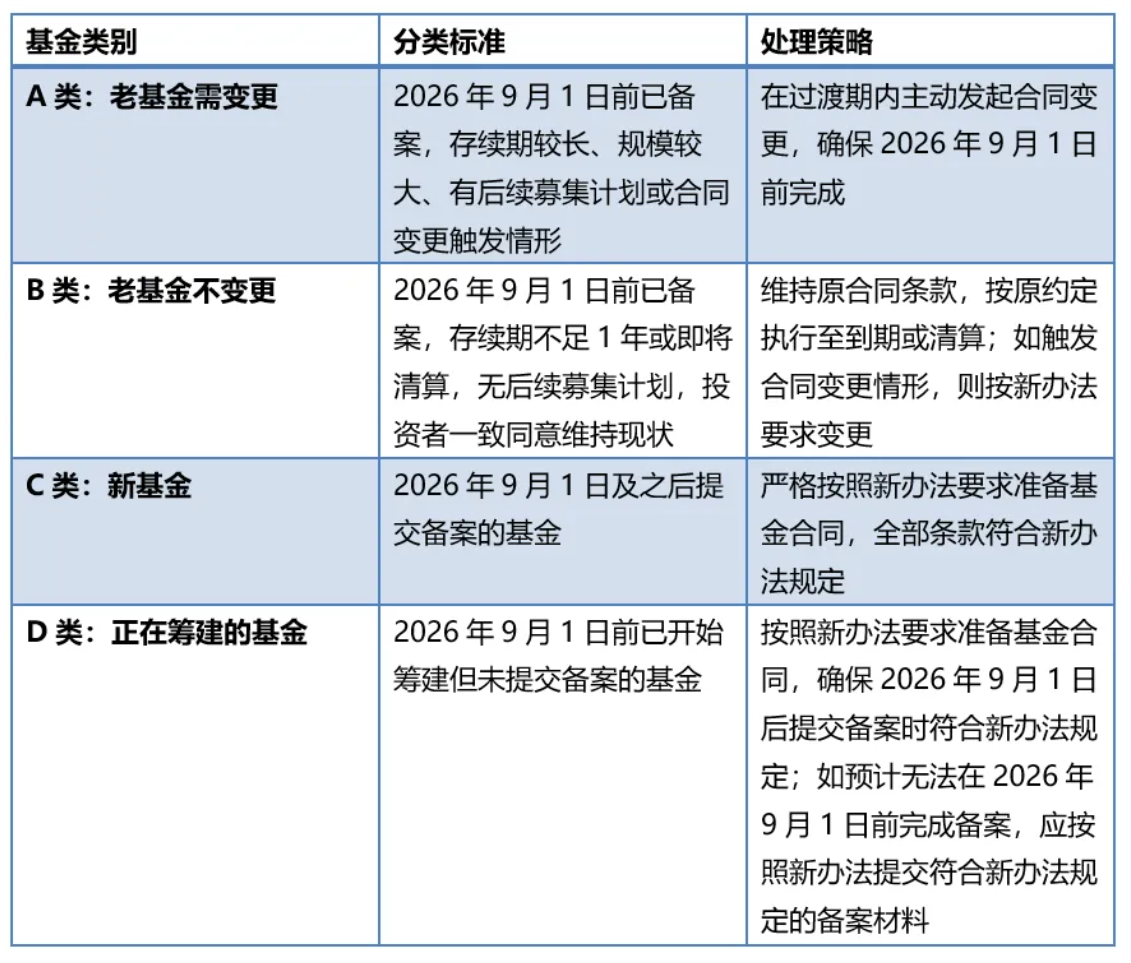 | 基金类别 | 分类标准 | 处理策略 |
|---|---|---|
| A 类：老基金需变更 | 2026 年 9 月 1 日前已备案，存续期较长、规模较大、有后续募集计划或合同变更触发情形 | 在过渡期内主动发起合同变更，确保 2026 年 9 月 1 日前完成 |
| B 类：老基金不变更 | 2026 年 9 月 1 日前已备案，存续期不足 1 年或即将清算，无后续募集计划，投资者一致同意维持现状 | 维持原合同条款，按原约定执行至到期或清算；如触发合同变更情形，则按新办法要求变更 |
| C 类：新基金 | 2026 年 9 月 1 日及之后提交备案的基金 | 严格按照新办法要求准备基金合同，全部条款符合新办法规定 |
| D 类：正在筹建的基金 | 2026 年 9 月 1 日前已开始筹建但未提交备案的基金 | 按照新办法要求准备基金合同，确保 2026 年 9 月 1 日后提交备案时符合新办法规定；如预计无法在 2026 年 9 月 1 日前完成备案，应按照新办法提交符合新办法规定的备案材料 |